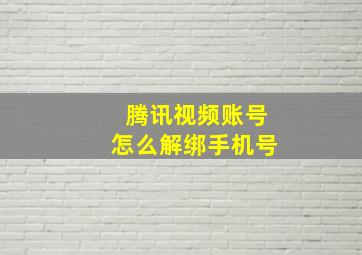 腾讯视频账号
怎么解绑手机号